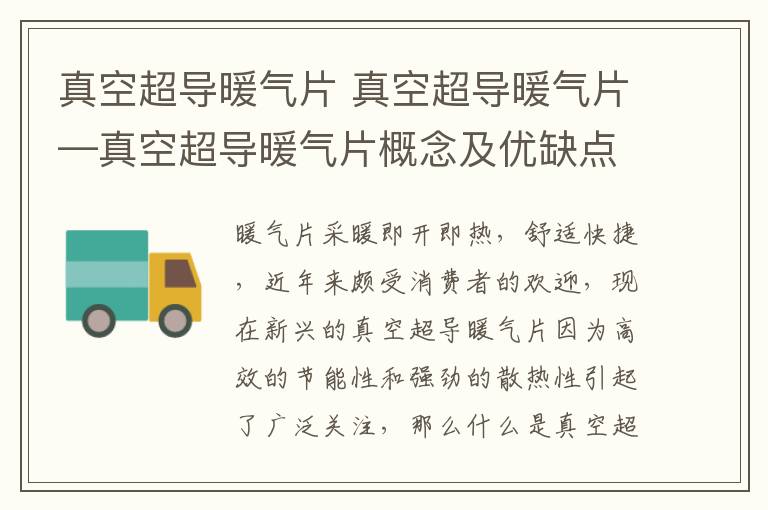 真空超导暖气片 真空超导暖气片—真空超导暖气片概念及优缺点

暖气片采暖即开即热，舒适快捷，近年来颇受消费者的欢迎，现在新兴的真空超导暖气片因为高效的节能性和强劲的散热性引起了广泛关注，那么什么是真空超